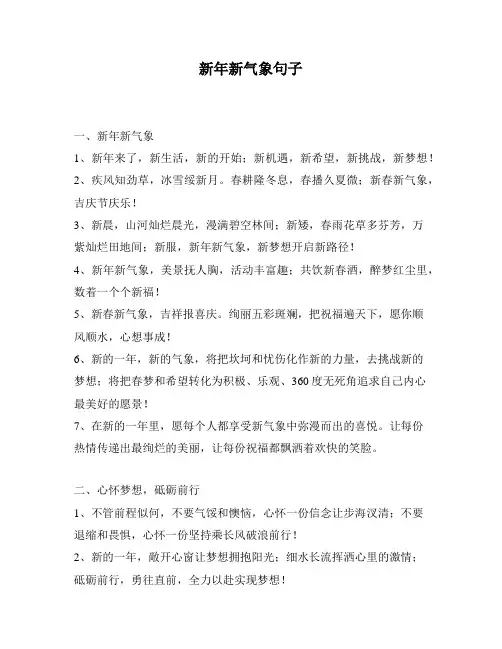 新年新气象句子

一、新年新气象

1、新年来了，新生活，新的开始；新机遇，新希望，新挑战，新梦想！

2、疾风知劲草，冰雪绥新月。春耕隆冬息，春播久夏微；新春新气象，吉庆节庆乐！

3、新晨，山河灿烂晨光，漫满碧空林间；新矮，春雨花草多芬芳，万紫灿烂田地间；新服，新年新气象，新梦想开启新路径！

4、新年新气象，美景抚人胸，活动丰富趣；共饮新春酒，醉梦红尘里，数着一个个新福！

5、新春新气象，吉祥报喜庆。绚丽五彩斑斓，把祝福遍天下，愿你顺风顺水，心想事成！

6、新的一年，新的气象，将把坎坷和忧伤化作新的力量，去挑战新的梦想；将把春梦和希望转化为积极、乐观、360度无死角追求自己内心最美好的愿景！

7、在新的一年里，愿每个人都享受新气象中弥漫而出的喜悦。让每份热情传递出最绚烂的美丽，让每份祝福都飘洒着欢快的笑脸。

二、心怀梦想，砥砺前行

1、不管前程似何，不要气馁和懊恼，心怀一份信念让步海汉清；不要退缩和畏惧，心怀一份坚持乘长风破浪前行！

2、新的一年，敞开心窗让梦想拥抱阳光；细水长流挥洒心里的激情；砥砺前行，勇往直前，全力以赴实现梦想！